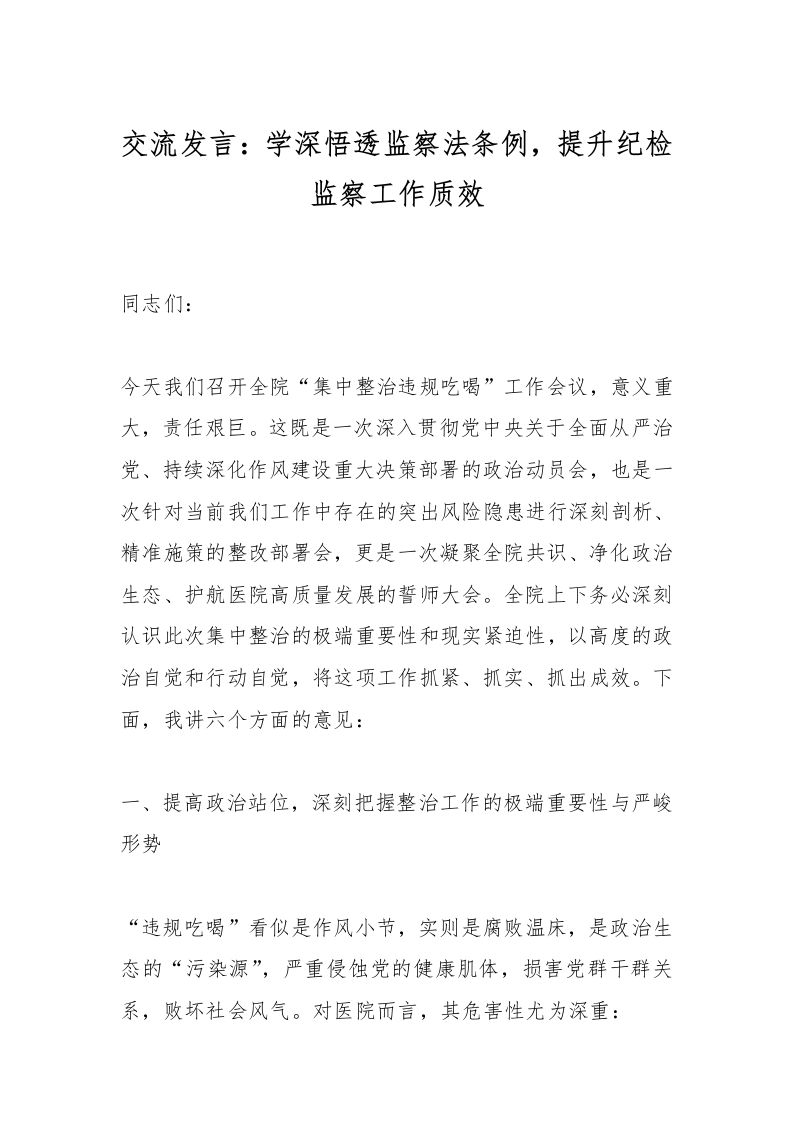 交流发言：学深悟透监察法条例，提升纪检监察工作质效

同志们：

今天我们召开全院“集中整治违规吃喝”工作会议，意义重大，责任艰巨。这既是一次深入贯彻党中央关于全面从严治党、持续深化作风建设重大决策部署的政治动员会，也是一次针对当前我们工作中存在的突出风险隐患进行深刻剖析、精准施策的整改部署会，更是一次凝聚全院共识、净化政治生态、护航医院高质量发展的誓师大会。全院上下务必深刻认识此次集中整治的极端重要性和现实紧迫性，以高度的政治自觉和行动自觉，将这项工作抓紧、抓实、抓出成效。下面，我讲六个方面的意见：

一、提高政治站位，深刻把握整治工作的极端重要性与严峻形势

“违规吃喝”看似是作风小节，实则是腐败温床，是政治生态的“污染源”，严重侵蚀党的健康肌体，损害党群干群关系，败坏社会风气。对医院而言，其危害性尤为深重：